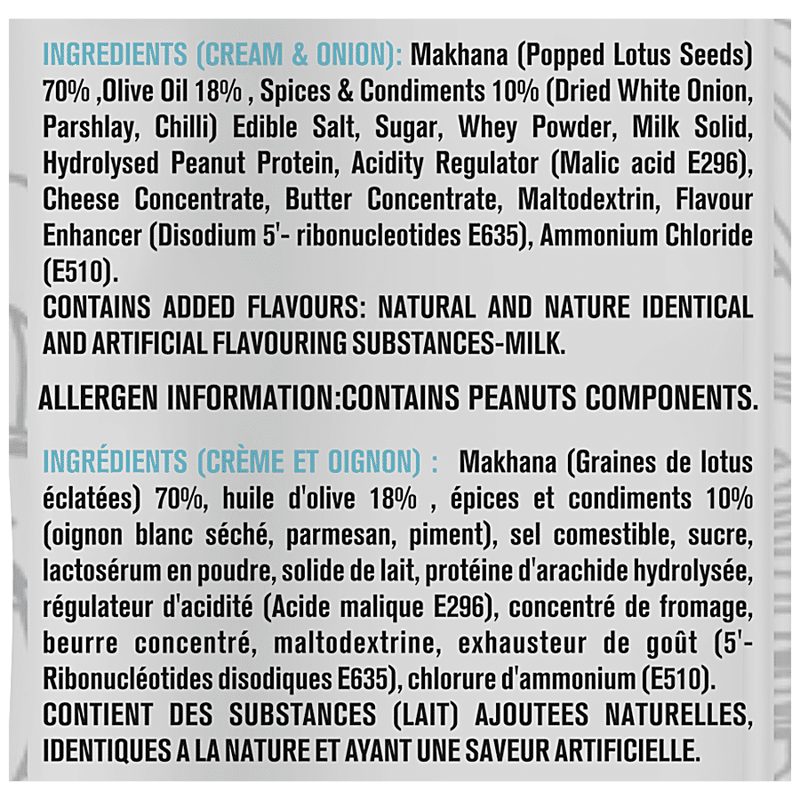 INGREDIENTS (CREAM & ONION): Makhana (Popped Lotus Seeds) 70% ,Olive Oil 18% , Spices & Condiments 10% (Dried White Onion, Parshlay, Chilli) Edible Salt, Sugar, Whey Powder, Milk Solid, Hydrolysed Peanut Protein, Acidity Regulator (Malic acid E296), Cheese Concentrate, Butter Concentrate, Maltodextrin, Flavour Enhancer (Disodium 5'- ribonucleotides E635), Ammonium Chloride (E510).
CONTAINS ADDED FLAVOURS: NATURAL AND NATURE IDENTICAL AND ARTIFICIAL FLAVOURING SUBSTANCES-MILK.

ALLERGEN INFORMATION:CONTAINS PEANUTS COMPONENTS.

INGRÉDIENTS (CRÈME ET OIGNON) : Makhana (Graines de lotus éclatées) 70%, huile d'olive 18% , épices et condiments 10% (oignon blanc séché, parmesan, piment), sel comestible, sucre, lactosérum en poudre, solide de lait, protéine d'arachide hydrolysée, régulateur d'acidité (Acide malique E296), concentré de fromage, beurre concentré, maltodextrine, exhausteur de goût (5'-Ribonucléotides disodiques E635), chlorure d'ammonium (E510).
CONTIENT DES SUBSTANCES (LAIT) AJOUTEES NATURELLES, IDENTIQUES A LA NATURE ET AYANT UNE SAVEUR ARTIFICIELLE.